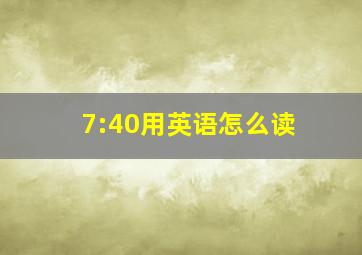 7:40用英语怎么读